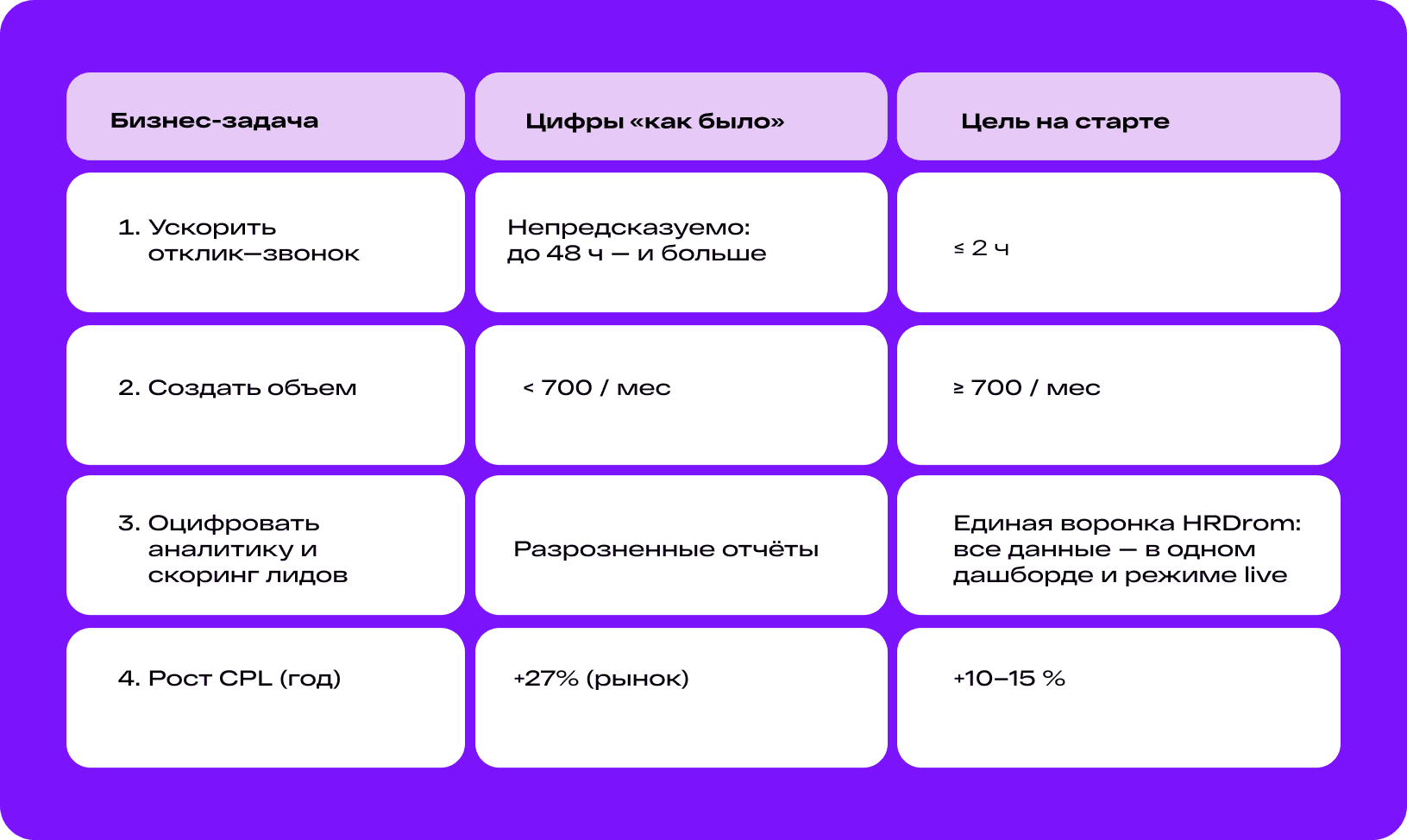 | Бизнес-задача | Цифры «как было» | Цель на старте |
|---|---|---|
| 1. Ускорить отклик—звонок | Непредсказуемо: до 48 ч — и больше | ≤ 2 ч |
| 2. Создать объем | < 700 / мес | ≥ 700 / мес |
| 3. Оцифровать аналитику и скоринг лидов | Разрозненные отчёты | Единая воронка HRDrom: все данные — в одном дашборде и режиме live |
| 4. Рост CPL (год) | +27% (рынок) | +10–15 % |